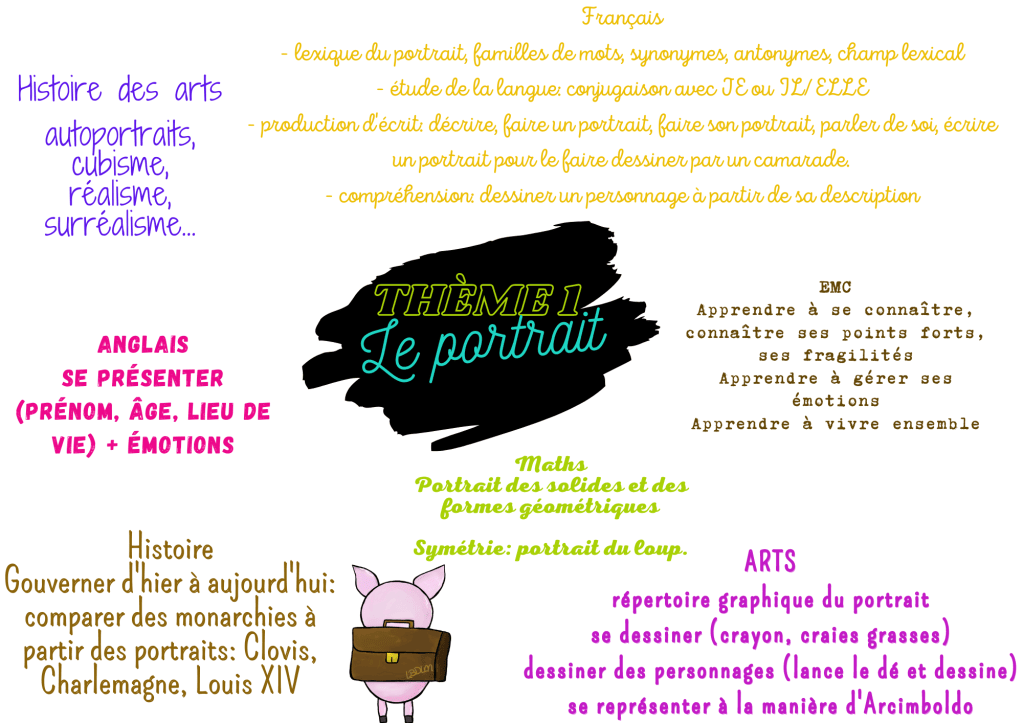 Français
- lexique du portrait, familles de mots, synonymes, antonymes, champ lexical
- étude de la langue: conjugaison avec JE ou IL/ ELLE
- production d'écrit: décrire, faire un portrait, faire son portrait, parler de soi, écrire un portrait pour le faire dessiner par un camarade.
- compréhension: dessiner un personnage à partir de sa description

Histoire des arts
autoportraits,
cubisme,
réalisme,
surréalisme...

THÈME 1
Le portrait

EMC
Apprendre à se connaître,
connaître ses points forts,
ses fragilités
Apprendre à gérer ses
émotions
Apprendre à vivre ensemble

ANGLAIS
SE PRÉSENTER
(PRÉNOM, ÂGE, LIEU DE VIE) + ÉMOTIONS

Maths
Portrait des solides et des formes géométriques

Symétrie: portrait du loup.

Histoire
Gouverner d'hier à aujourd'hui:
comparer des monarchies à partir des portraits: Clovis, Charlemagne, Louis XIV

ARTS
répertoire graphique du portrait
se dessiner (crayon, craies grasses)
dessiner des personnages (lance le dé et dessine)
se représenter à la manière d'Arcimboldo